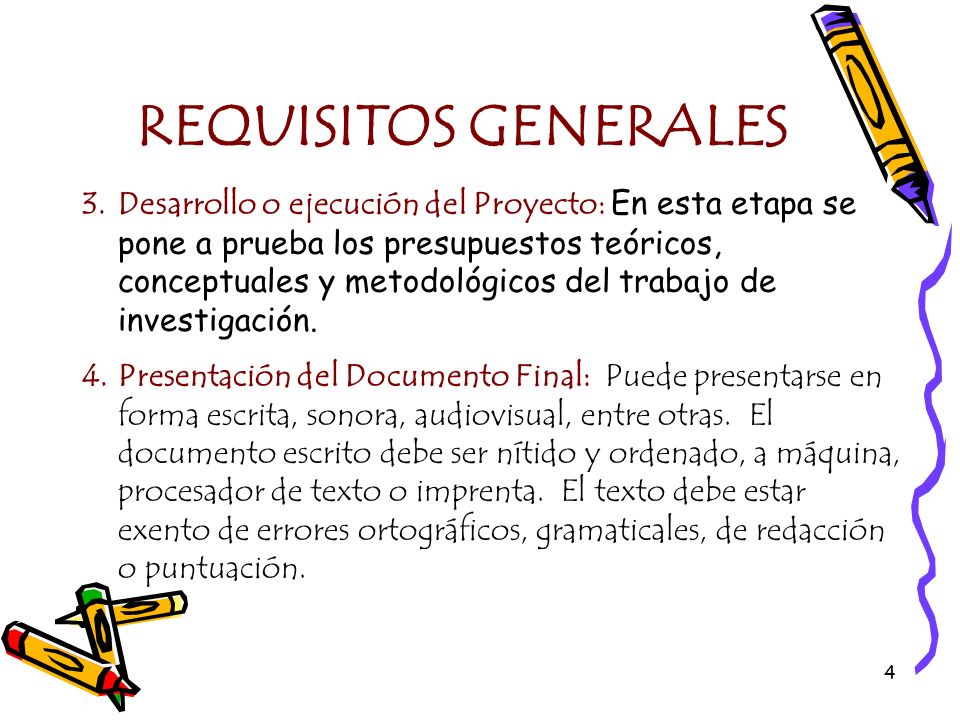 REQUISITOS GENERALES

3. Desarrollo o ejecución del Proyecto: En esta etapa se pone a prueba los presupuestos teóricos, conceptuales y metodológicos del trabajo de investigación.

4. Presentación del Documento Final: Puede presentarse en forma escrita, sonora, audiovisual, entre otras. El documento escrito debe ser nítido y ordenado, a máquina, procesador de texto o imprenta. El texto debe estar exento de errores ortográficos, gramaticales, de redacción o puntuación.

4